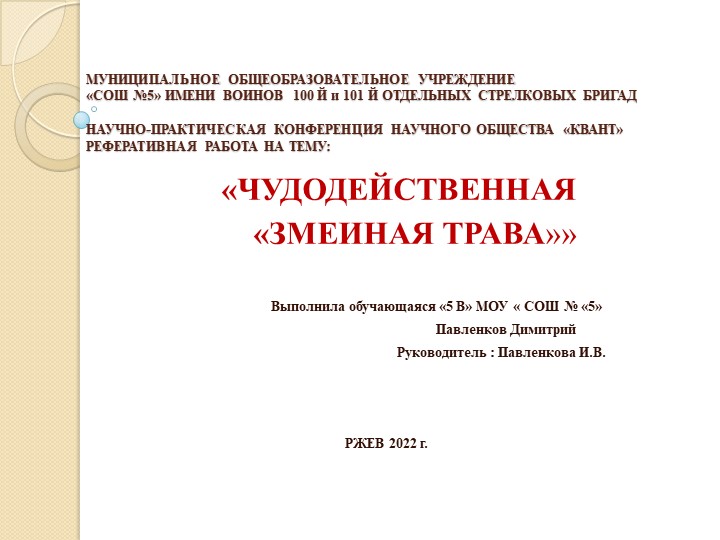 МУНИЦИПАЛЬНОЕ ОБЩЕОБРАЗОВАТЕЛЬНОЕ УЧРЕЖДЕНИЕ
«СОШ №5» ИМЕНИ ВОИНОВ 100 Й и 101 Й ОТДЕЛЬНЫХ СТРЕЛКОВЫХ БРИГАД

НАУЧНО-ПРАКТИЧЕСКАЯ КОНФЕРЕНЦИЯ НАУЧНОГО ОБЩЕСТВА «КВАНТ»
РЕФЕРАТИВНАЯ РАБОТА НА ТЕМУ:

«ЧУДОДЕЙСТВЕННАЯ «ЗМЕИНАЯ ТРАВА»»

Выполнила обучающаяся «5 В» МОУ « СОШ № «5»
Павленков Димитрий
Руководитель : Павленкова И.В.

РЖЕВ 2022 г.